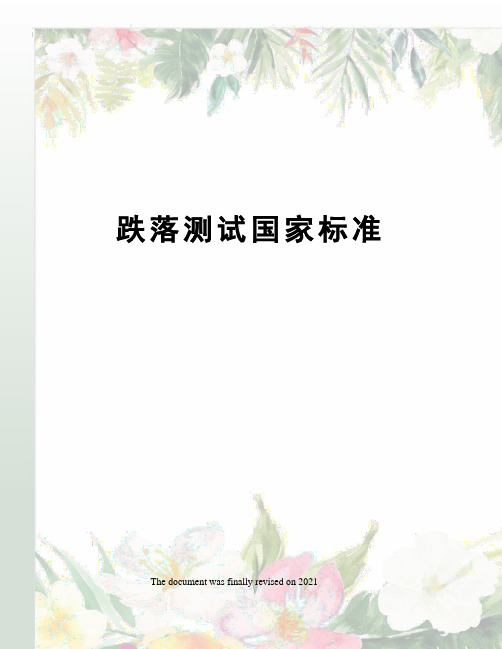 跌落测试国家标准

The document was finally revised on 2021